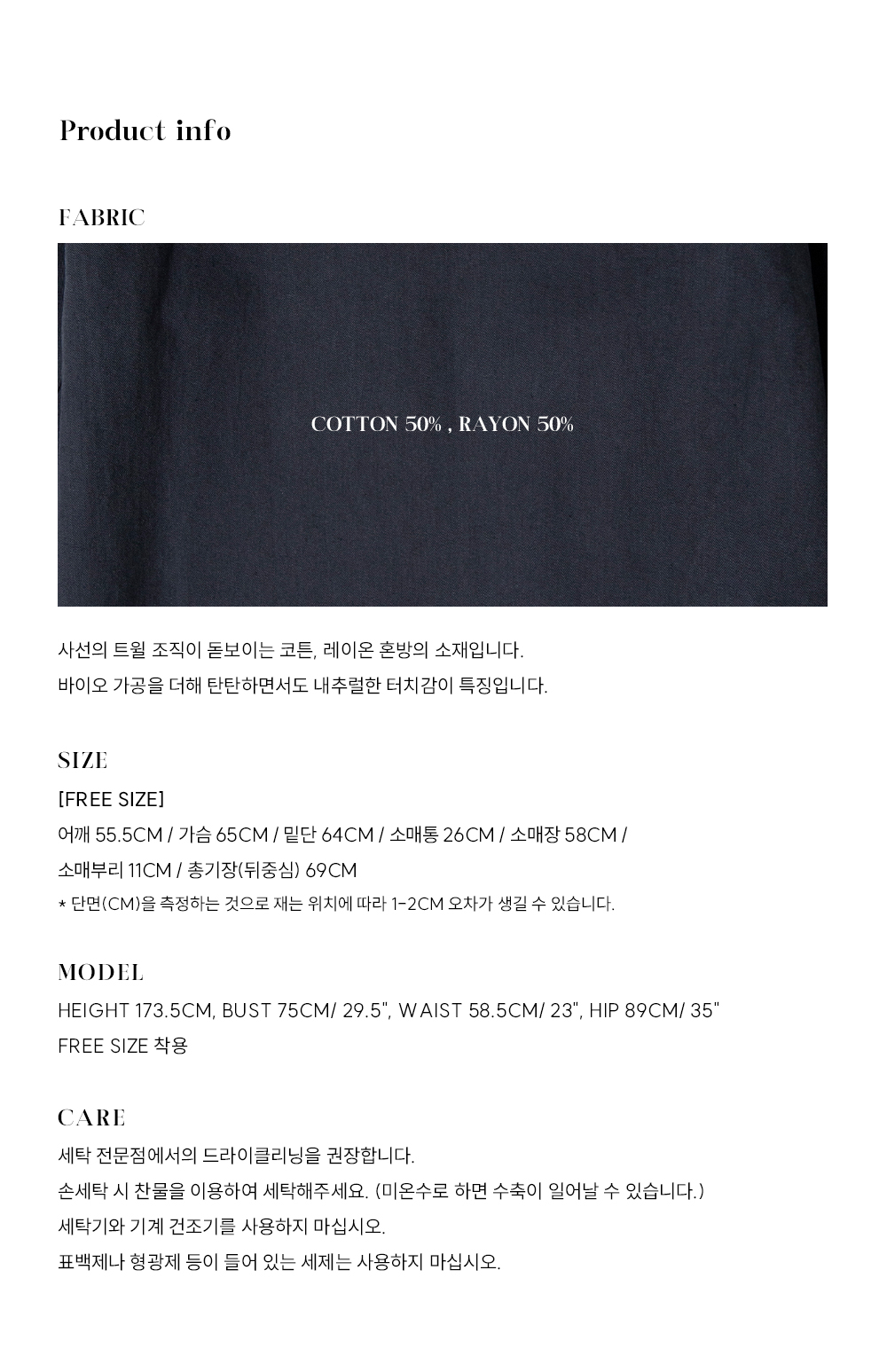 Product info

FABRIC

COTTON 50% , RAYON 50%

사선의 트윌 조직이 돋보이는 코튼, 레이온 혼방의 소재입니다.
바이오 가공을 더해 탄탄하면서도 내추럴한 터치감이 특징입니다.

SIZE

[FREE SIZE]
어깨 55.5CM / 가슴 65CM / 밑단 64CM / 소매통 26CM / 소매장 58CM /
소매부리 11CM / 총기장(뒤중심) 69CM
* 단면(CM)을 측정하는 것으로 재는 위치에 따라 1-2CM 오차가 생길 수 있습니다.

MODEL

HEIGHT 173.5CM, BUST 75CM/ 29.5", WAIST 58.5CM/ 23", HIP 89CM/ 35"
FREE SIZE 착용

CARE

세탁 전문점에서의 드라이클리닝을 권장합니다.
손세탁 시 찬물을 이용하여 세탁해주세요. (미온수로 하면 수축이 일어날 수 있습니다.)
세탁기와 기계 건조기를 사용하지 마십시오.
표백제나 형광제 등이 들어 있는 세제는 사용하지 마십시오.